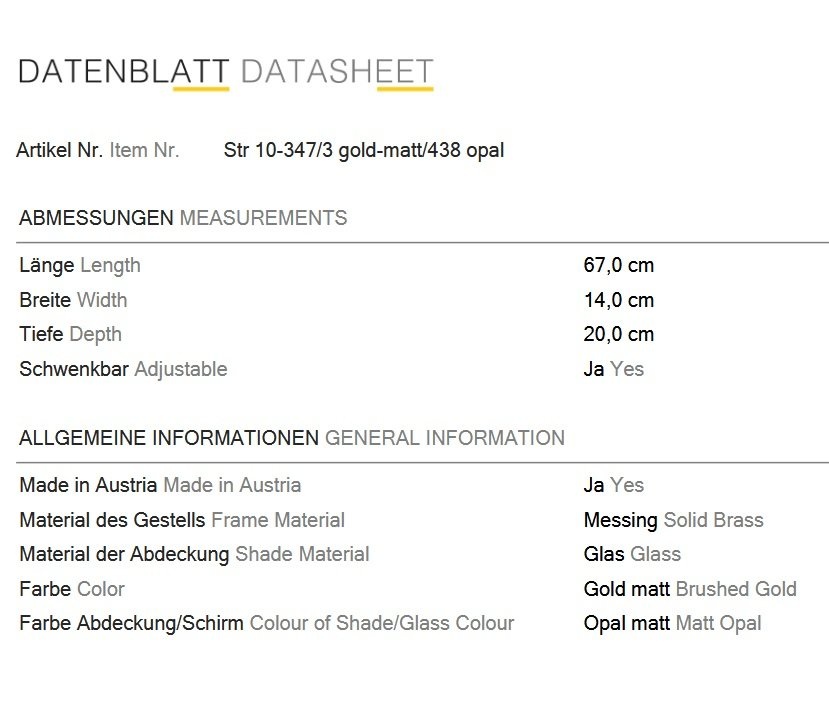 DATENBLATT DATASHEET

Artikel Nr. Item Nr. Str 10-347/3 gold-matt/438 opal

ABMESSUNGEN MEASUREMENTS

Länge Length 67,0 cm
Breite Width 14,0 cm
Tiefe Depth 20,0 cm
Schwenkbar Adjustable Ja Yes

ALLGEMEINE INFORMATIONEN GENERAL INFORMATION

Made in Austria Made in Austria Ja Yes
Material des Gestells Frame Material Messing Solid Brass
Material der Abdeckung Shade Material Glas Glass
Farbe Color Gold matt Brushed Gold
Farbe Abdeckung/Schirm Colour of Shade/Glass Colour Opal matt Matt Opal